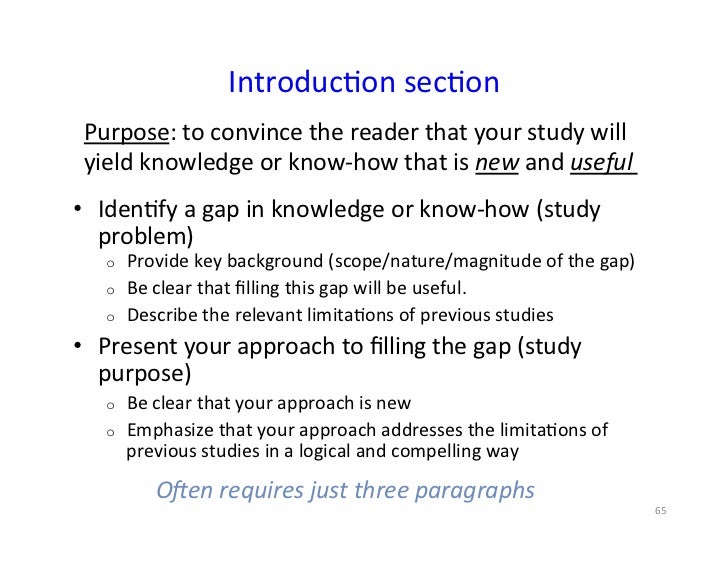 Introduction section

Purpose: to convince the reader that your study will yield knowledge or know-how that is new and useful

• Identify a gap in knowledge or know-how (study problem)
o Provide key background (scope/nature/magnitude of the gap)
o Be clear that filling this gap will be useful.
o Describe the relevant limitations of previous studies
• Present your approach to filling the gap (study purpose)
o Be clear that your approach is new
o Emphasize that your approach addresses the limitations of previous studies in a logical and compelling way

Often requires just three paragraphs

65